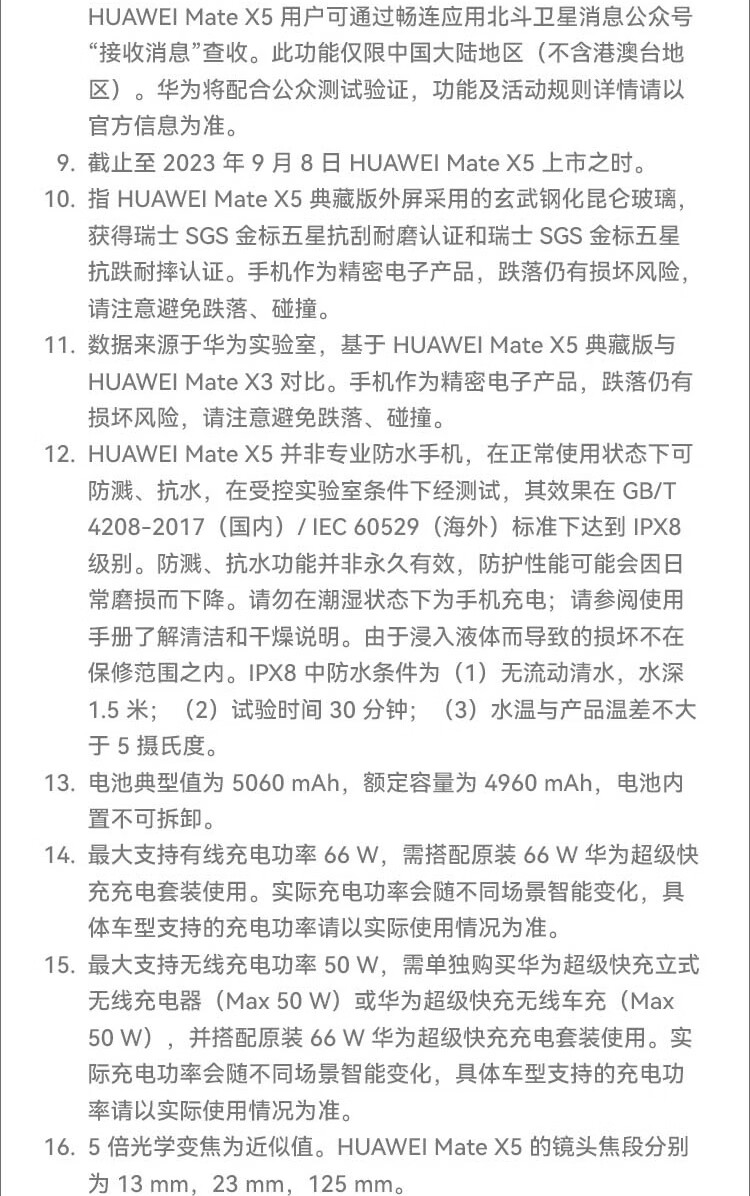 HUAWEI Mate X5 用户可通过畅连应用北斗卫星消息公众号“接收消息”查收。此功能仅限中国大陆地区（不含港澳台地区）。华为将配合公众测试验证，功能及活动规则详情请以官方信息为准。

9. 截止至 2023 年 9 月 8 日 HUAWEI Mate X5 上市之时。

10. 指 HUAWEI Mate X5 典藏版外屏采用的玄武钢化昆仑玻璃，获得瑞士 SGS 金标五星抗刮耐磨认证和瑞士 SGS 金标五星抗跌耐摔认证。手机作为精密电子产品，跌落仍有损坏风险，请注意避免跌落、碰撞。

11. 数据来源于华为实验室，基于 HUAWEI Mate X5 典藏版与 HUAWEI Mate X3 对比。手机作为精密电子产品，跌落仍有损坏风险，请注意避免跌落、碰撞。

12. HUAWEI Mate X5 并非专业防水手机，在正常使用状态下可防溅、抗水，在受控实验室条件下经测试，其效果在 GB/T 4208-2017（国内）/ IEC 60529（海外）标准下达到 IPX8 级别。防溅、抗水功能并非永久有效，防护性能可能会因日常磨损而下降。请勿在潮湿状态下为手机充电；请参阅使用手册了解清洁和干燥说明。由于浸入液体而导致的损坏不在保修范围之内。IPX8 中防水条件为（1）无流动清水，水深 1.5 米；（2）试验时间 30 分钟；（3）水温与产品温差不大于 5 摄氏度。

13. 电池典型值为 5060 mAh，额定容量为 4960 mAh，电池内置不可拆卸。

14. 最大支持有线充电功率 66 W，需搭配原装 66 W 华为超级快充充电套装使用。实际充电功率会随不同场景智能变化，具体车型支持的充电功率请以实际使用情况为准。

15. 最大支持无线充电功率 50 W，需单独购买华为超级快充立式无线充电器（Max 50 W）或华为超级快充无线车充（Max 50 W），并搭配原装 66 W 华为超级快充充电套装使用。实际充电功率会随不同场景智能变化，具体车型支持的充电功率请以实际使用情况为准。

16. 5 倍光学变焦为近似值。HUAWEI Mate X5 的镜头焦段分别为 13 mm，23 mm，125 mm。